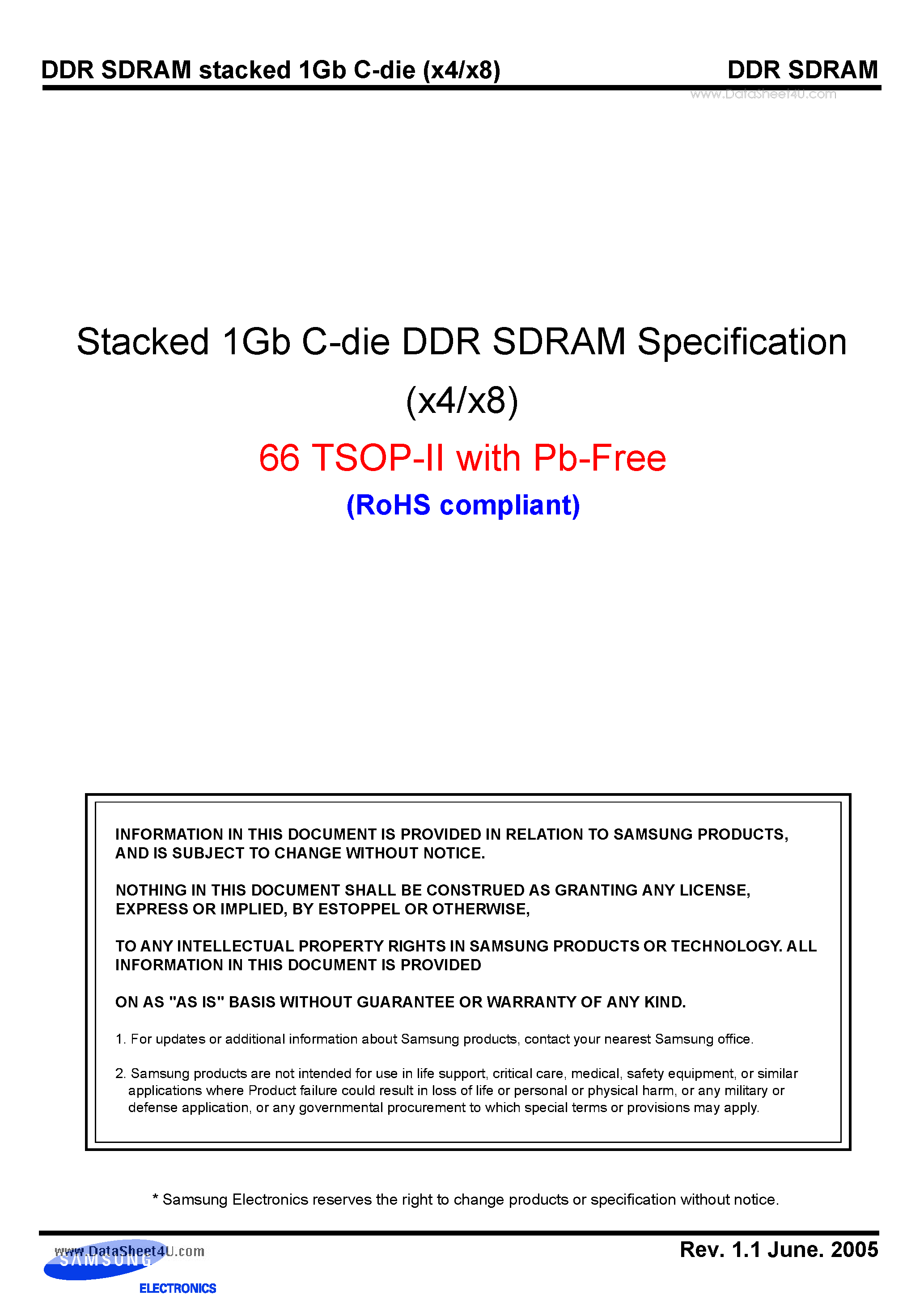 DDR SDRAM stacked 1Gb C-die (x4/x8)

DDR SDRAM

www.DataSheet4U.com

Stacked 1Gb C-die DDR SDRAM Specification (x4/x8)

66 TSOP-II with Pb-Free

(RoHS compliant)

INFORMATION IN THIS DOCUMENT IS PROVIDED IN RELATION TO SAMSUNG PRODUCTS, AND IS SUBJECT TO CHANGE WITHOUT NOTICE.

NOTHING IN THIS DOCUMENT SHALL BE CONSTRUED AS GRANTING ANY LICENSE, EXPRESS OR IMPLIED, BY ESTOPPEL OR OTHERWISE,

TO ANY INTELLECTUAL PROPERTY RIGHTS IN SAMSUNG PRODUCTS OR TECHNOLOGY. ALL INFORMATION IN THIS DOCUMENT IS PROVIDED

ON AS "AS IS" BASIS WITHOUT GUARANTEE OR WARRANTY OF ANY KIND.

1. For updates or additional information about Samsung products, contact your nearest Samsung office.

2. Samsung products are not intended for use in life support, critical care, medical, safety equipment, or similar applications where Product failure could result in loss of life or personal or physical harm, or any military or defense application, or any governmental procurement to which special terms or provisions may apply.

* Samsung Electronics reserves the right to change products or specification without notice.

www.DataSheet4U.com

SAMSUNG

ELECTRONICS

Rev. 1.1 June. 2005